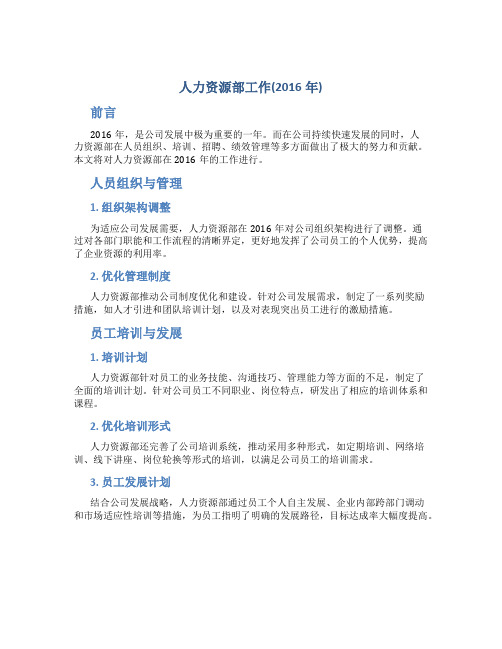 人力资源部工作(2016 年)

前言

2016 年，是公司发展中极为重要的一年。而在公司持续快速发展的同时，人力资源部在人员组织、培训、招聘、绩效管理等多方面做出了极大的努力和贡献。本文将对人力资源部在 2016 年的工作进行。

人员组织与管理

1. 组织架构调整

为适应公司发展需要，人力资源部在 2016 年对公司组织架构进行了调整。通过对各部门职能和工作流程的清晰界定，更好地发挥了公司员工的个人优势，提高了企业资源的利用率。

2. 优化管理制度

人力资源部推动公司制度优化和建设。针对公司发展需求，制定了一系列奖励措施，如人才引进和团队培训计划，以及对表现突出员工进行的激励措施。

员工培训与发展

1. 培训计划

人力资源部针对员工的业务技能、沟通技巧、管理能力等方面的不足，制定了全面的培训计划。针对公司员工不同职业、岗位特点，研发出了相应的培训体系和课程。

2. 优化培训形式

人力资源部还完善了公司培训系统，推动采用多种形式，如定期培训、网络培训、线下讲座、岗位轮换等形式的培训，以满足公司员工的培训需求。

3. 员工发展计划

结合公司发展战略，人力资源部通过员工个人自主发展、企业内部跨部门调动和市场适应性培训等措施，为员工指明了明确的发展路径，目标达成率大幅度提高。